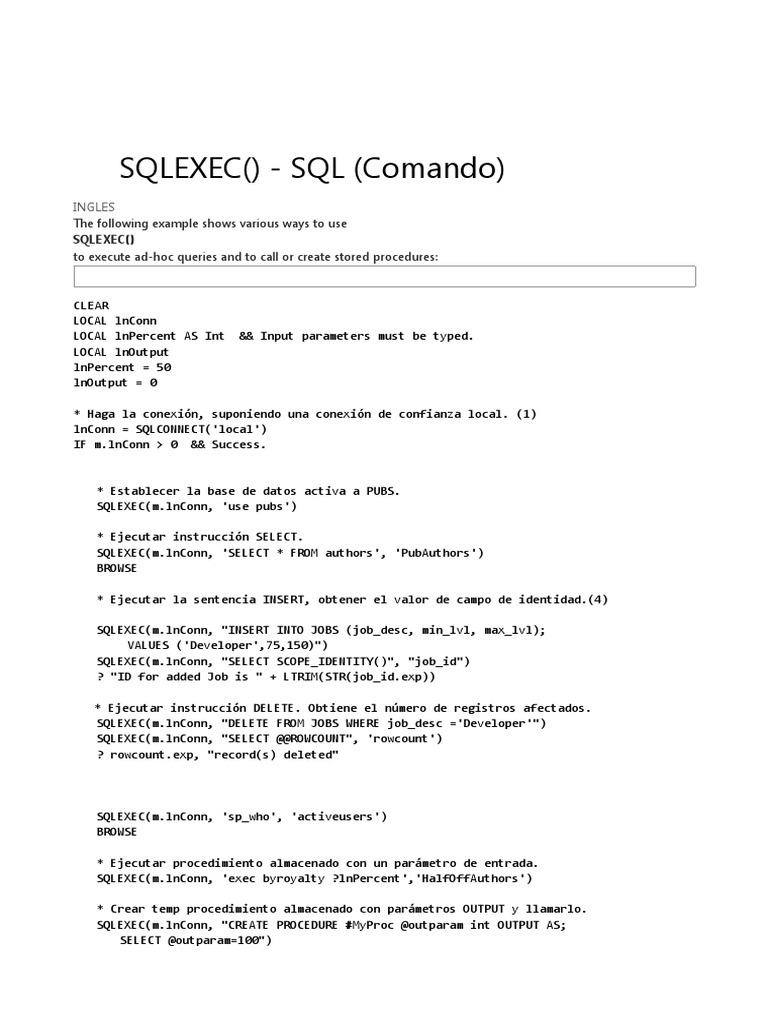 SQLEXEC() - SQL (Comando)

INGLES
The following example shows various ways to use
SQLEXEC()
to execute ad-hoc queries and to call or create stored procedures:

CLEAR
LOCAL lnConn
LOCAL lnPercent AS Int  && Input parameters must be typed.
LOCAL lnOutput
lnPercent = 50
lnOutput = 0

* Haga la conexión, suponiendo una conexión de confianza local. (1)
lnConn = SQLCONNECT('local')
IF m.lnConn > 0  && Success.

    * Establecer la base de datos activa a PUBS.
    SQLEXEC(m.lnConn, 'use pubs')

    * Ejecutar instrucción SELECT.
    SQLEXEC(m.lnConn, 'SELECT * FROM authors', 'PubAuthors')
    BROWSE

    * Ejecutar la sentencia INSERT, obtener el valor de campo de identidad.(4)

    SQLEXEC(m.lnConn, "INSERT INTO JOBS (job_desc, min_lvl, max_lvl);
        VALUES ('Developer',75,150)")
    SQLEXEC(m.lnConn, "SELECT SCOPE_IDENTITY()", "job_id")
    ? "ID for added Job is " + LTRIM(STR(job_id.exp))

    * Ejecutar instrucción DELETE. Obtiene el número de registros afectados.
    SQLEXEC(m.lnConn, "DELETE FROM JOBS WHERE job_desc ='Developer'")
    SQLEXEC(m.lnConn, "SELECT @@ROWCOUNT", 'rowcount')
    ? rowcount.exp, "record(s) deleted"

    SQLEXEC(m.lnConn, 'sp_who', 'activeusers')
    BROWSE

    * Ejecutar procedimiento almacenado con un parámetro de entrada.
    SQLEXEC(m.lnConn, 'exec byroyalty ?lnPercent','HalfOffAuthors')

    * Crear temp procedimiento almacenado con parámetros OUTPUT y llamarlo.
    SQLEXEC(m.lnConn, "CREATE PROCEDURE #MyProc @outparam int OUTPUT AS;
      SELECT @outparam=100")